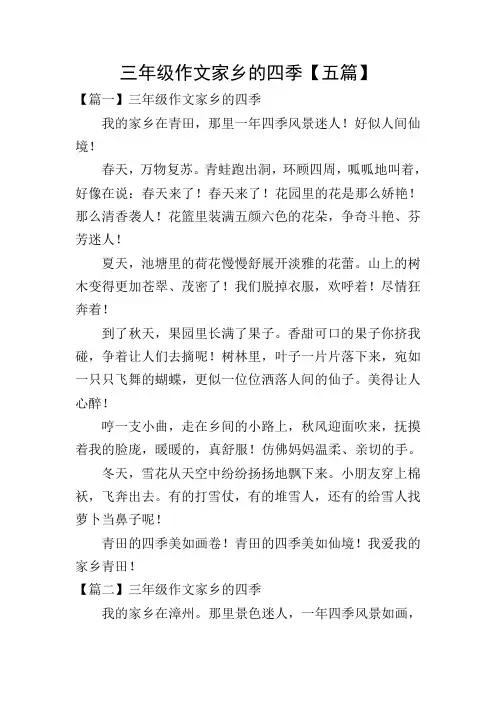 三年级作文家乡的四季【五篇】

【篇一】三年级作文家乡的四季

我的家乡在青田，那里一年四季风景迷人！好似人间仙境！

春天，万物复苏。青蛙跑出洞，环顾四周，呱呱地叫着，好像在说：春天来了！春天来了！花园里的花是那么娇艳！那么清香袭人！花篮里装满五颜六色的花朵，争奇斗艳、芬芳迷人！

夏天，池塘里的荷花慢慢舒展开淡雅的花蕾。山上的树木变得更加苍翠、茂密了！我们脱掉衣服，欢呼着！尽情狂奔着！

到了秋天，果园里长满了果子。香甜可口的果子你挤我碰，争着让人们去摘呢！树林里，叶子一片片落下来，宛如一只只飞舞的蝴蝶，更似一位位洒落人间的仙子。美得让人心醉！

哼一支小曲，走在乡间的小路上，秋风迎面吹来，抚摸着我的脸庞，暖暖的，真舒服！仿佛妈妈温柔、亲切的手。

冬天，雪花从天空中纷纷扬扬地飘下来。小朋友穿上棉袄，飞奔出去。有的打雪仗，有的堆雪人，还有的给雪人找萝卜当鼻子呢！

青田的四季美如画卷！青田的四季美如仙境！我爱我的家乡青田！

【篇二】三年级作文家乡的四季

我的家乡在漳州。那里景色迷人，一年四季风景如画，